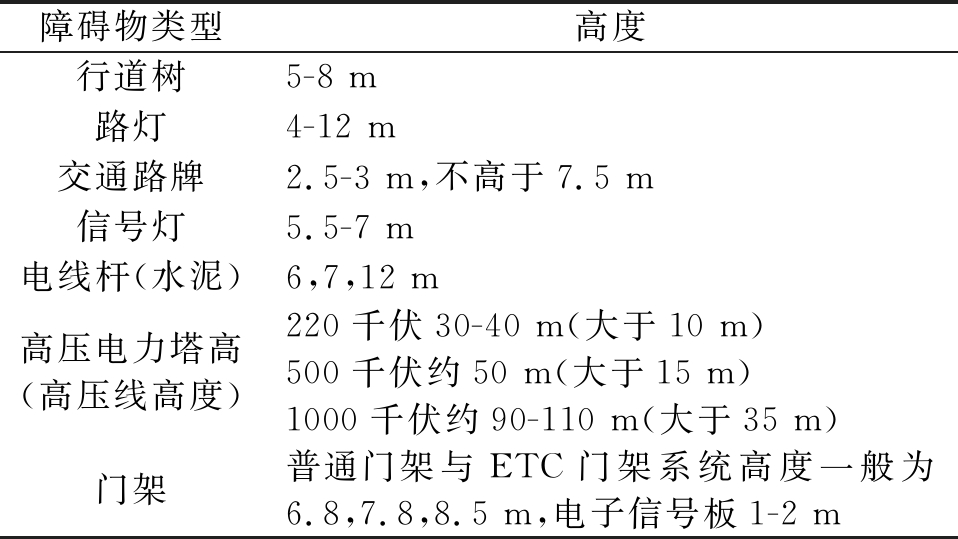 | 障碍物类型 | 高度 |
|---|---|
| 行道树 | 5-8 m |
| 路灯 | 4-12 m |
| 交通路牌 | 2.5-3 m,不高于 7.5 m |
| 信号灯 | 5.5-7 m |
| 电线杆(水泥) | 6,7,12 m |
| 高压电力塔高(高压线高度) | 220 千伏 30-40 m(大于 10 m) 500 千伏约 50 m(大于 15 m) 1000 千伏约 90-110 m(大于 35 m) |
| 门架 | 普通门架与 ETC 门架系统高度一般为 6.8,7.8,8.5 m,电子信号板 1-2 m |